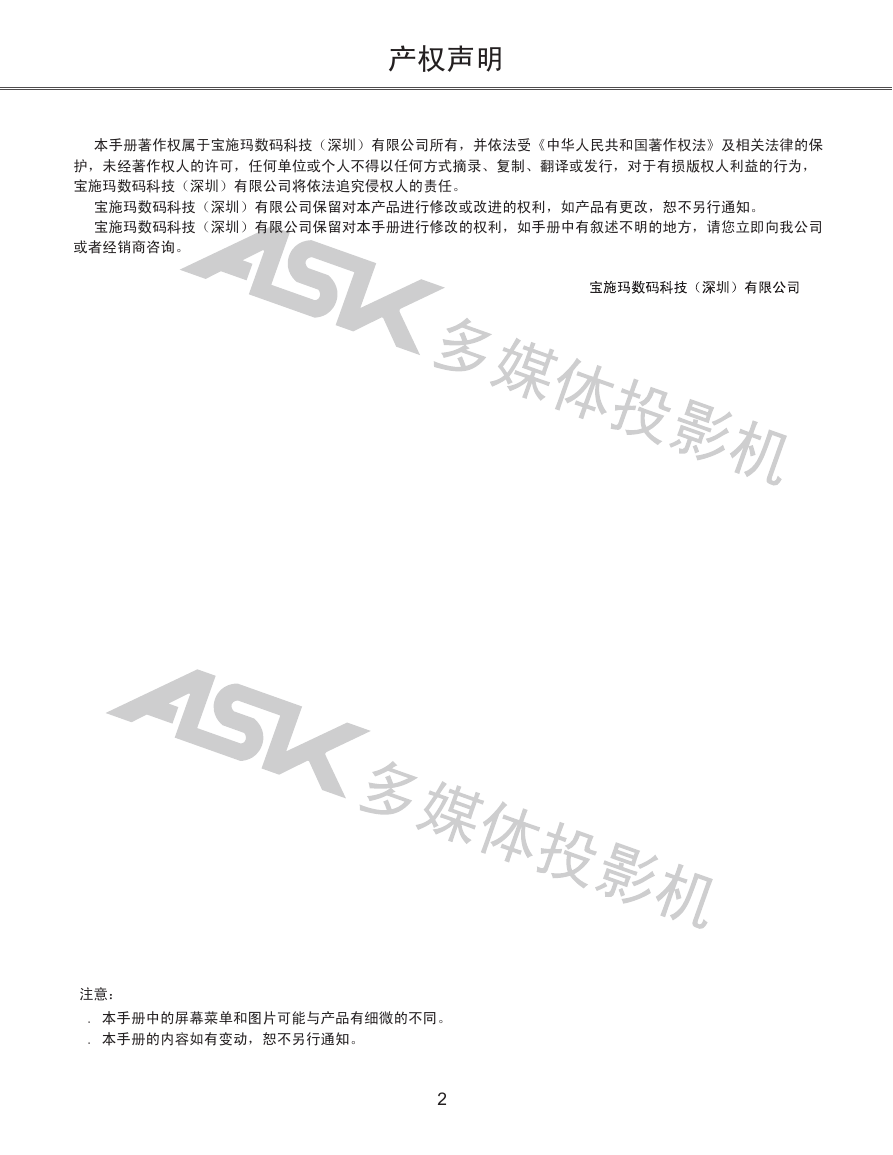 产权声明

本手册著作权属于宝施玛数码科技（深圳）有限公司所有，并依法受《中华人民共和国著作权法》及相关法律的保护，未经著作权人的许可，任何单位或个人不得以任何方式摘录、复制、翻译或发行，对于有损版权人利益的行为，宝施玛数码科技（深圳）有限公司将依法追究侵权人的责任。

宝施玛数码科技（深圳）有限公司保留对本产品进行修改或改进的权利，如产品有更改，恕不另行通知。

宝施玛数码科技（深圳）有限公司保留对本手册进行修改的权利，如手册中有叙述不明的地方，请您立即向我公司或者经销商咨询。

宝施玛数码科技（深圳）有限公司

ASK 多媒体投影机

ASK 多媒体投影机

注意：

. 本手册中的屏幕菜单和图片可能与产品有细微的不同。

. 本手册的内容如有变动，恕不另行通知。

2